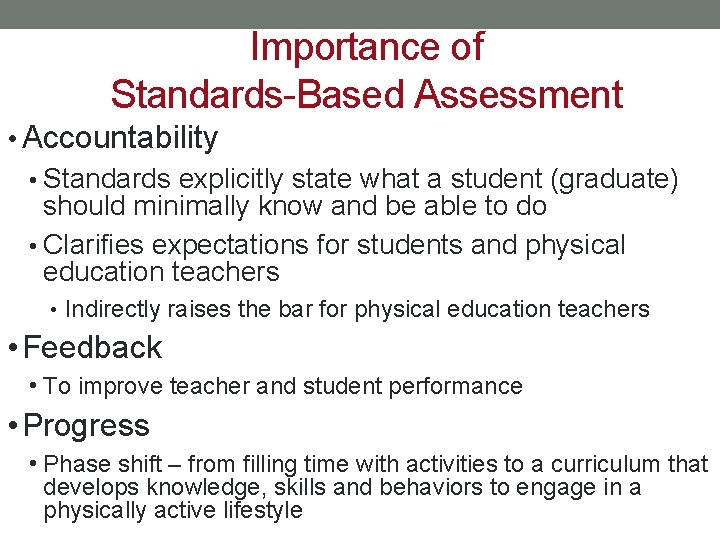 Importance of
Standards-Based Assessment

• Accountability
  • Standards explicitly state what a student (graduate) should minimally know and be able to do
  • Clarifies expectations for students and physical education teachers
    • Indirectly raises the bar for physical education teachers
• Feedback
  • To improve teacher and student performance
• Progress
  • Phase shift – from filling time with activities to a curriculum that develops knowledge, skills and behaviors to engage in a physically active lifestyle